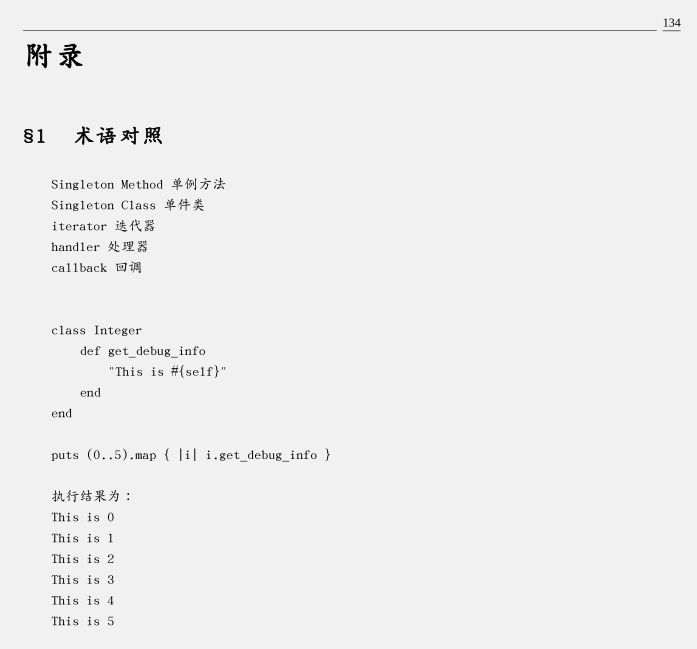 134

附录

§1 术语对照

Singleton Method 单例方法
Singleton Class 单件类
iterator 迭代器
handler 处理器
callback 回调

class Integer
    def get_debug_info
        "This is #{self}"
    end
end

puts (0..5).map { |i| i.get_debug_info }

执行结果为：
This is 0
This is 1
This is 2
This is 3
This is 4
This is 5